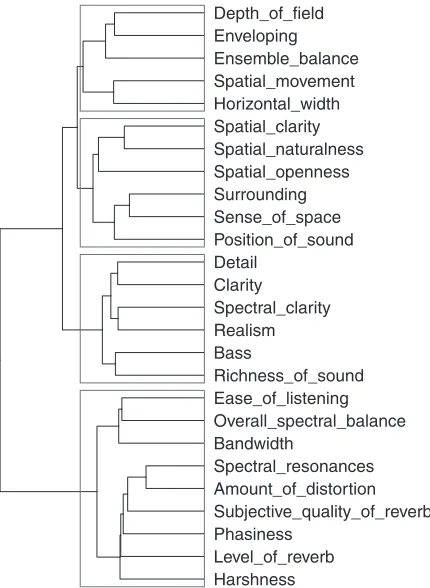 Depth_of_field
Enveloping
Ensemble_balance
Spatial_movement
Horizontal_width
Spatial_clarity
Spatial_naturalness
Spatial_openness
Surrounding
Sense_of_space
Position_of_sound
Detail
Clarity
Spectral_clarity
Realism
Bass
Richness_of_sound
Ease_of_listening
Overall_spectral_balance
Bandwidth
Spectral_resonances
Amount_of_distortion
Subjective_quality_of_reverb
Phasiness
Level_of_reverb
Harshness